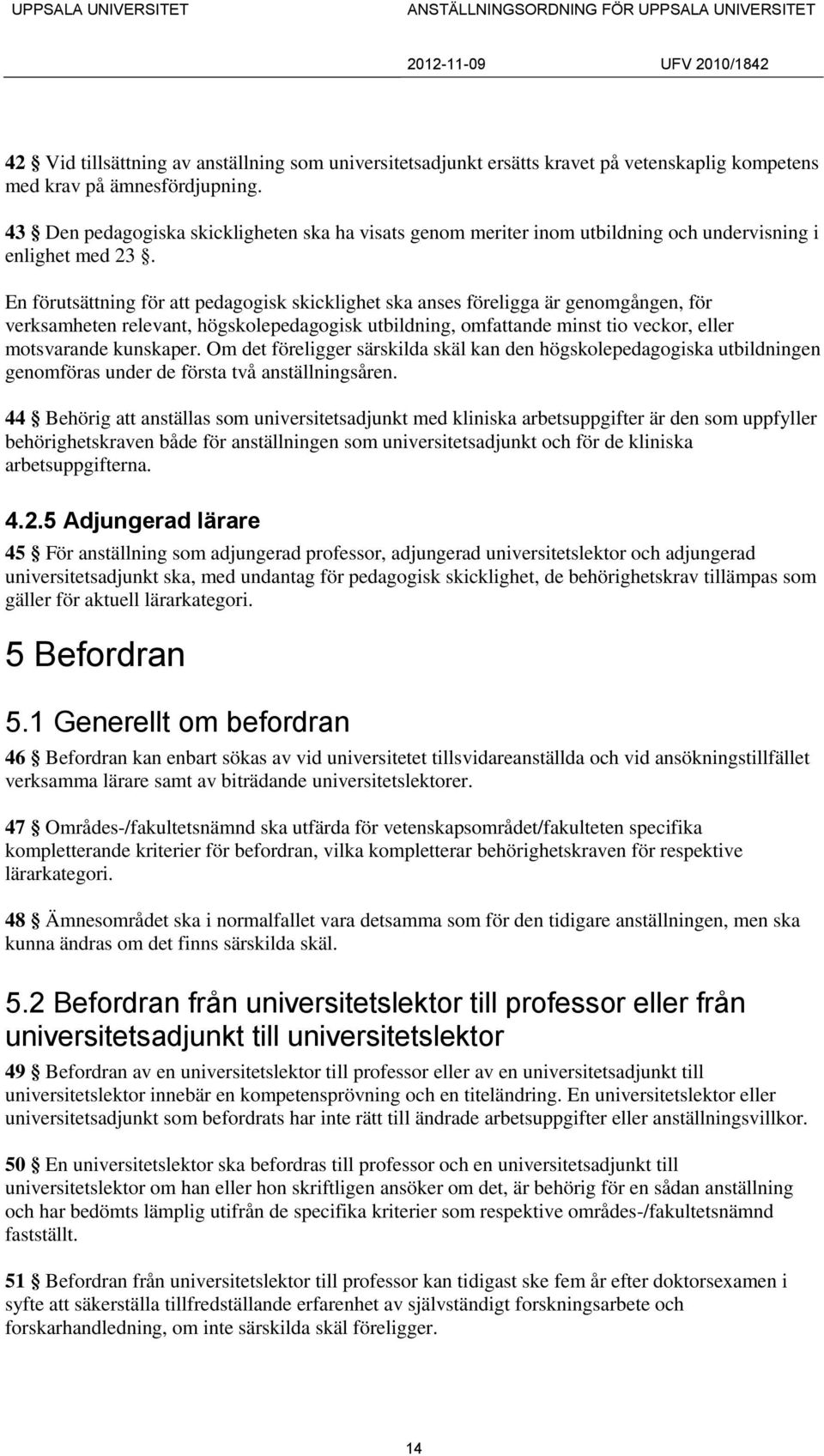 UPPSALA UNIVERSITET ANSTÄLLNINGSORDNING FÖR UPPSALA UNIVERSITET

2012-11-09 UFV 2010/1842

42 § Vid tillsättning av anställning som universitetsadjunkt ersätts kravet på vetenskaplig kompetens med krav på ämnesfördjupning.

43 § Den pedagogiska skickligheten ska ha visats genom meriter inom utbildning och undervisning i enlighet med 23 §.

En förutsättning för att pedagogisk skicklighet ska anses föreligga är genomgången, för verksamheten relevant, högskolepedagogisk utbildning, omfattande minst tio veckor, eller motsvarande kunskaper. Om det föreligger särskilda skäl kan den högskolepedagogiska utbildningen genomföras under de första två anställningsåren.

44 § Behörig att anställas som universitetsadjunkt med kliniska arbetsuppgifter är den som uppfyller behörighetskraven både för anställningen som universitetsadjunkt och för de kliniska arbetsuppgifterna.

4.2.5 Adjungerad lärare

45 § För anställning som adjungerad professor, adjungerad universitetslektor och adjungerad universitetsadjunkt ska, med undantag för pedagogisk skicklighet, de behörighetskrav tillämpas som gäller för aktuell lärarkategori.

5 Befordran

5.1 Generellt om befordran

46 § Befordran kan enbart sökas av vid universitetet tillsvidareanställda och vid ansökningstillfället verksamma lärare samt av biträdande universitetslektorer.

47 § Områdes-/fakultetsnämnd ska utfärda för vetenskapsområdet/fakulteten specifika kompletterande kriterier för befordran, vilka kompletterar behörighetskraven för respektive lärarkategori.

48 § Ämnesområdet ska i normalfallet vara detsamma som för den tidigare anställningen, men ska kunna ändras om det finns särskilda skäl.

5.2 Befordran från universitetslektor till professor eller från universitetsadjunkt till universitetslektor

49 § Befordran av en universitetslektor till professor eller av en universitetsadjunkt till universitetslektor innebär en kompetensprövning och en titeländring. En universitetslektor eller universitetsadjunkt som befordrats har inte rätt till ändrade arbetsuppgifter eller anställningsvillkor.

50 § En universitetslektor ska befordras till professor och en universitetsadjunkt till universitetslektor om han eller hon skriftligen ansöker om det, är behörig för en sådan anställning och har bedömts lämplig utifrån de specifika kriterier som respektive områdes-/fakultetsnämnd fastställt.

51 § Befordran från universitetslektor till professor kan tidigast ske fem år efter doktorsexamen i syfte att säkerställa tillfredställande erfarenhet av självständigt forskningsarbete och forskarhandledning, om inte särskilda skäl föreligger.

14